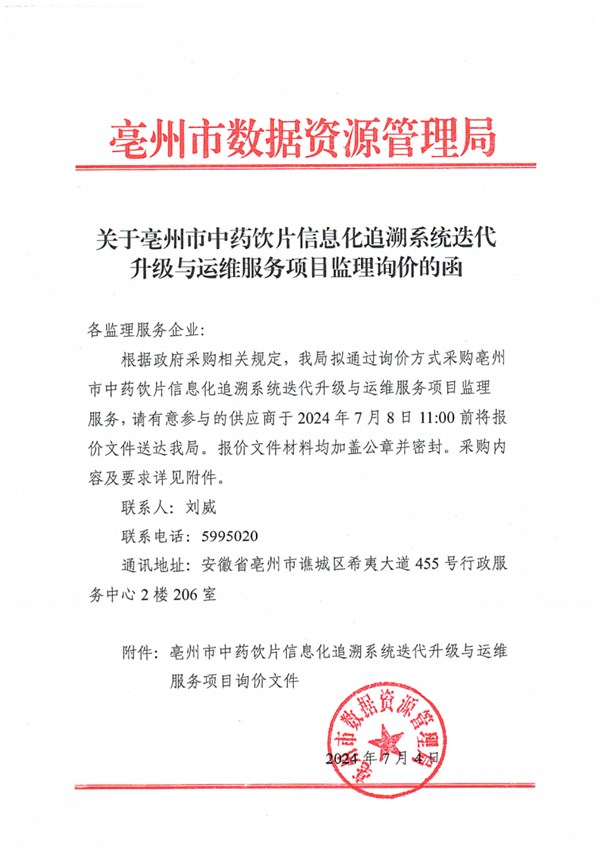 亳州市数据资源管理局

关于亳州市中药饮片信息化追溯系统迭代升级与运维服务项目监理询价的函

各监理服务企业：

根据政府采购相关规定，我局拟通过询价方式采购亳州市中药饮片信息化追溯系统迭代升级与运维服务项目监理服务，请有意参与的供应商于 2024 年 7 月 8 日 11:00 前将报价文件送达我局。报价文件材料均加盖公章并密封。采购内容及要求详见附件。

联系人：刘威

联系电话：5995020

通讯地址：安徽省亳州市谯城区希夷大道 455 号行政服务中心 2 楼 206 室

附件：亳州市中药饮片信息化追溯系统迭代升级与运维服务项目询价文件

亳州市数据资源管理局

2024 年 7 月 4 日